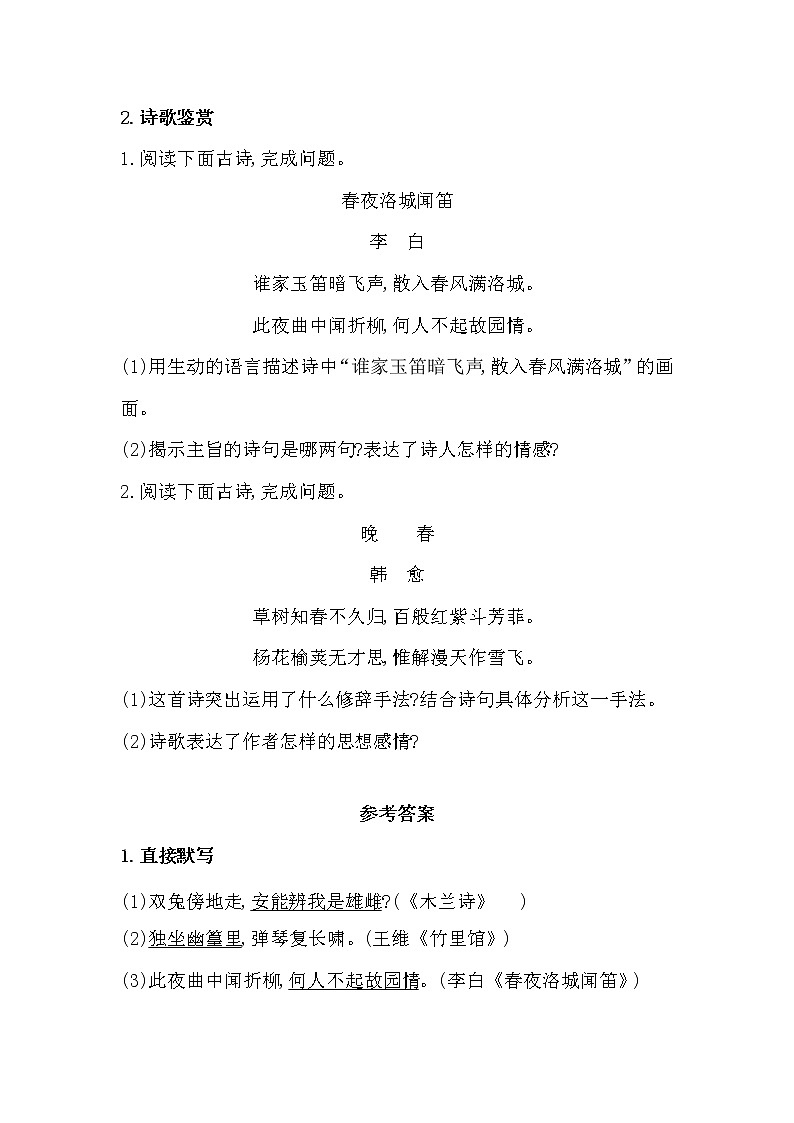 2. 诗歌鉴赏

1. 阅读下面古诗, 完成问题。

春夜洛城闻笛

李　白

谁家玉笛暗飞声, 散入春风满洛城。

此夜曲中闻折柳, 何人不起故园情。

(1)用生动的语言描述诗中“谁家玉笛暗飞声, 散入春风满洛城”的画面。

(2)揭示主旨的诗句是哪两句?表达了诗人怎样的情感?

2. 阅读下面古诗, 完成问题。

晚　春

韩　愈

草树知春不久归, 百般红紫斗芳菲。

杨花榆荚无才思, 惟解漫天作雪飞。

(1)这首诗突出运用了什么修辞手法?结合诗句具体分析这一手法。

(2)诗歌表达了作者怎样的思想感情?

参考答案

1. 直接默写

(1)双兔傍地走, 安能辨我是雄雌?(《木兰诗》　)

(2)独坐幽篁里, 弹琴复长啸。(王维《竹里馆》)

(3)此夜曲中闻折柳, 何人不起故园情。(李白《春夜洛城闻笛》)